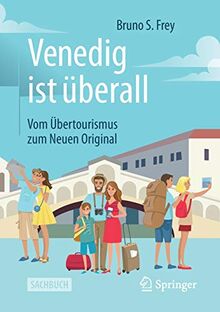 Bruno S. Frey

Venedig ist überall

Vom Übertourismus zum Neuen Original

SACHBUCH

Springer